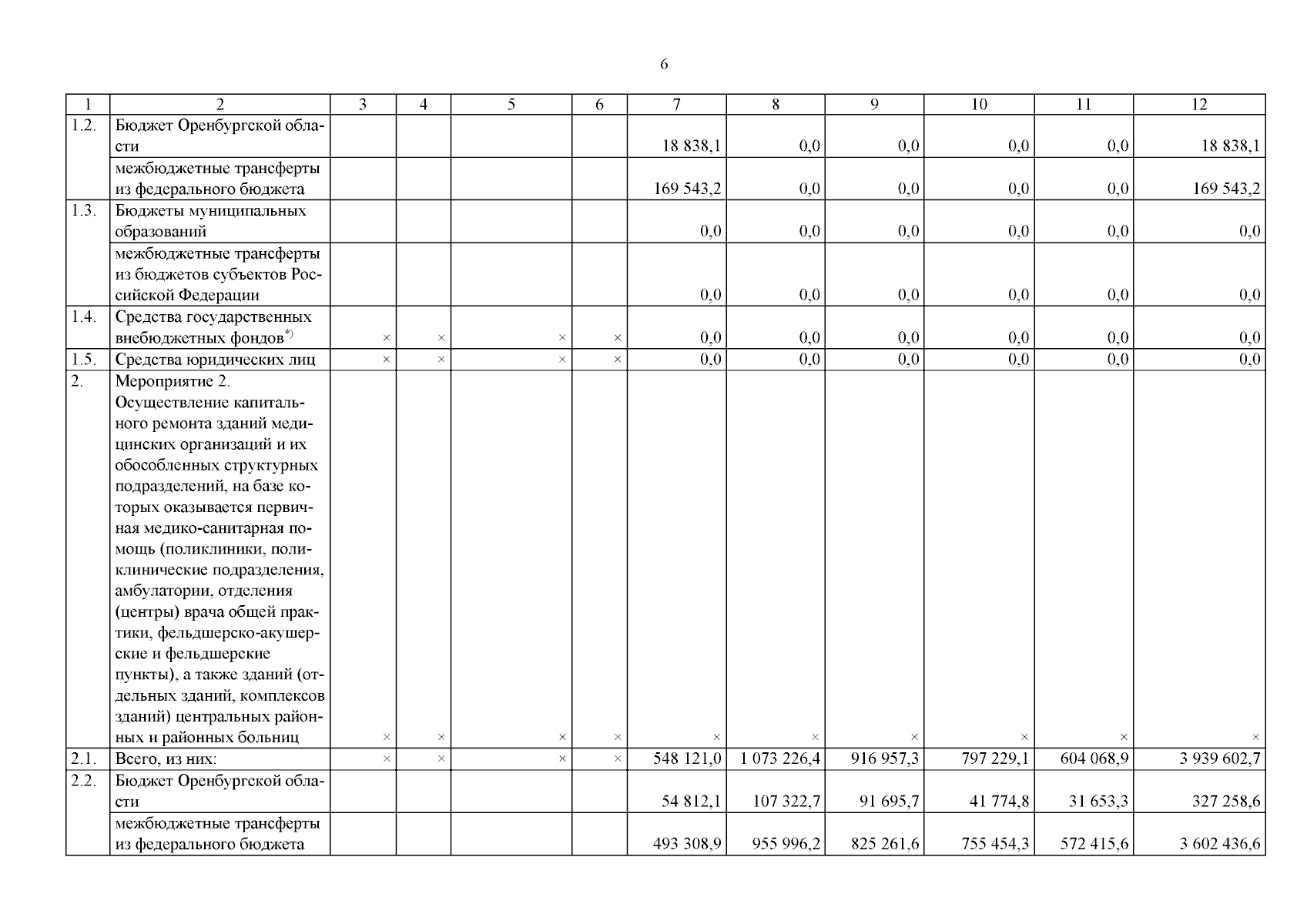 6

| 1 | 2 | 3 | 4 | 5 | 6 | 7 | 8 | 9 | 10 | 11 | 12 |
|---|---|---|---|---|---|---|---|---|---|---|---|
| 1.2. | Бюджет Оренбургской области | | | | | 18 838,1 | 0,0 | 0,0 | 0,0 | 0,0 | 18 838,1 |
| | межбюджетные трансферты из федерального бюджета | | | | | 169 543,2 | 0,0 | 0,0 | 0,0 | 0,0 | 169 543,2 |
| 1.3. | Бюджеты муниципальных образований | | | | | 0,0 | 0,0 | 0,0 | 0,0 | 0,0 | 0,0 |
| | межбюджетные трансферты из бюджетов субъектов Российской Федерации | | | | | 0,0 | 0,0 | 0,0 | 0,0 | 0,0 | 0,0 |
| 1.4. | Средства государственных внебюджетных фондов$^{*)}$ | × | × | × | × | 0,0 | 0,0 | 0,0 | 0,0 | 0,0 | 0,0 |
| 1.5. | Средства юридических лиц | × | × | × | × | 0,0 | 0,0 | 0,0 | 0,0 | 0,0 | 0,0 |
| 2. | Мероприятие 2. Осуществление капитального ремонта зданий медицинских организаций и их обособленных структурных подразделений, на базе которых оказывается первичная медико-санитарная помощь (поликлиники, поликлинические подразделения, амбулатории, отделения (центры) врача общей практики, фельдшерско-акушерские и фельдшерские пункты), а также зданий (отдельных зданий, комплексов зданий) центральных районных и районных больниц | × | × | × | × | × | × | × | × | × | × |
| 2.1. | Всего, из них: | × | × | × | × | 548 121,0 | 1 073 226,4 | 916 957,3 | 797 229,1 | 604 068,9 | 3 939 602,7 |
| 2.2. | Бюджет Оренбургской области | | | | | 54 812,1 | 107 322,7 | 91 695,7 | 41 774,8 | 31 653,3 | 327 258,6 |
| | межбюджетные трансферты из федерального бюджета | | | | | 493 308,9 | 955 996,2 | 825 261,6 | 755 454,3 | 572 415,6 | 3 602 436,6 |